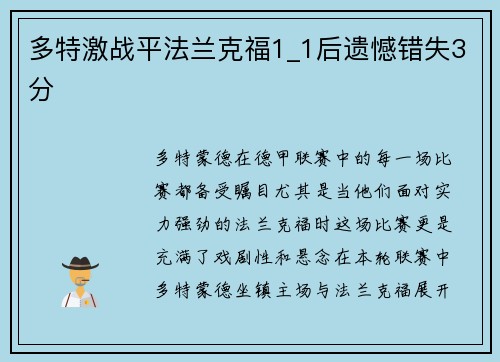 多特激战平法兰克福1_1后遗憾错失3分

多特蒙德在德甲联赛中的每一场比赛都备受瞩目尤其是当他们面对实力强劲的法兰克福时这场比赛更是充满了戏剧性和悬念在本轮联赛中多特蒙德坐镇主场与法兰克福展开